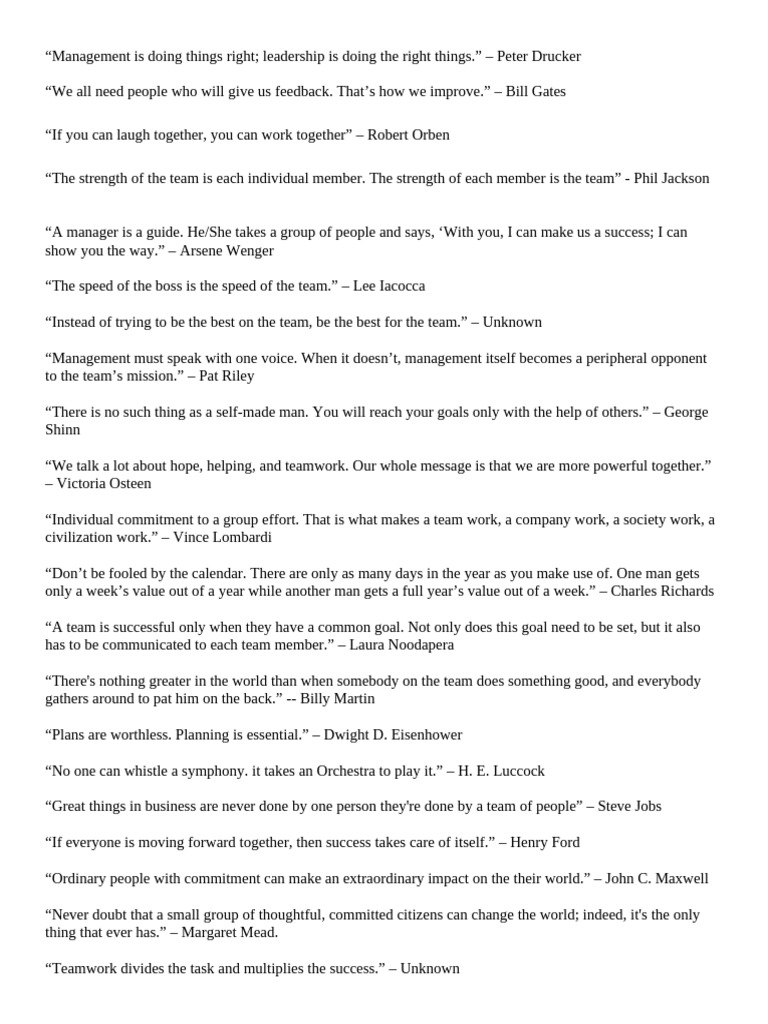 “Management is doing things right; leadership is doing the right things.” – Peter Drucker

“We all need people who will give us feedback. That’s how we improve.” – Bill Gates

“If you can laugh together, you can work together” – Robert Orben

“The strength of the team is each individual member. The strength of each member is the team” - Phil Jackson

“A manager is a guide. He/She takes a group of people and says, ‘With you, I can make us a success; I can show you the way.” – Arsene Wenger

“The speed of the boss is the speed of the team.” – Lee Iacocca

“Instead of trying to be the best on the team, be the best for the team.” – Unknown

“Management must speak with one voice. When it doesn’t, management itself becomes a peripheral opponent to the team’s mission.” – Pat Riley

“There is no such thing as a self-made man. You will reach your goals only with the help of others.” – George Shinn

“We talk a lot about hope, helping, and teamwork. Our whole message is that we are more powerful together.” – Victoria Osteen

“Individual commitment to a group effort. That is what makes a team work, a company work, a society work, a civilization work.” – Vince Lombardi

“Don’t be fooled by the calendar. There are only as many days in the year as you make use of. One man gets only a week’s value out of a year while another man gets a full year’s value out of a week.” – Charles Richards

“A team is successful only when they have a common goal. Not only does this goal need to be set, but it also has to be communicated to each team member.” – Laura Noodapera

“There's nothing greater in the world than when somebody on the team does something good, and everybody gathers around to pat him on the back.” -- Billy Martin

“Plans are worthless. Planning is essential.” – Dwight D. Eisenhower

“No one can whistle a symphony. it takes an Orchestra to play it.” – H. E. Luccock

“Great things in business are never done by one person they're done by a team of people” – Steve Jobs

“If everyone is moving forward together, then success takes care of itself.” – Henry Ford

“Ordinary people with commitment can make an extraordinary impact on the their world.” – John C. Maxwell

“Never doubt that a small group of thoughtful, committed citizens can change the world; indeed, it's the only thing that ever has.” – Margaret Mead.

“Teamwork divides the task and multiplies the success.” – Unknown